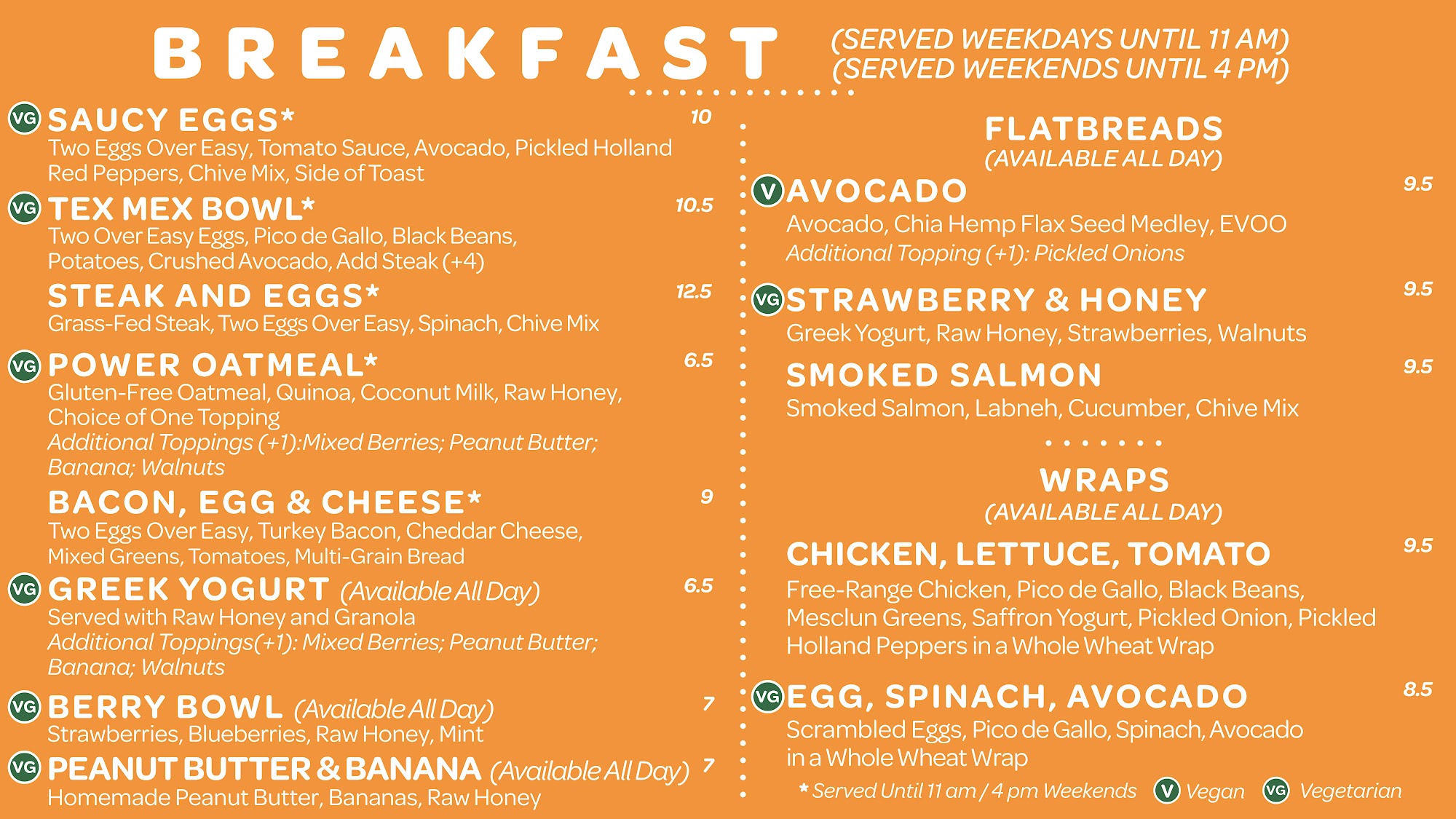 BREAKFAST (SERVED WEEKDAYS UNTIL 11 AM)
(SERVED WEEKENDS UNTIL 4 PM)

VG SAUCY EGGS* 10
Two Eggs Over Easy, Tomato Sauce, Avocado, Pickled Holland Red Peppers, Chive Mix, Side of Toast

VG TEX MEX BOWL* 10.5
Two Over Easy Eggs, Pico de Gallo, Black Beans, Potatoes, Crushed Avocado, Add Steak (+4)

STEAK AND EGGS* 12.5
Grass-Fed Steak, Two Eggs Over Easy, Spinach, Chive Mix

VG POWER OATMEAL* 6.5
Gluten-Free Oatmeal, Quinoa, Coconut Milk, Raw Honey, Choice of One Topping
Additional Toppings (+1):Mixed Berries; Peanut Butter; Banana; Walnuts

BACON, EGG & CHEESE* 9
Two Eggs Over Easy, Turkey Bacon, Cheddar Cheese, Mixed Greens, Tomatoes, Multi-Grain Bread

VG GREEK YOGURT (Available All Day) 6.5
Served with Raw Honey and Granola
Additional Toppings(+1): Mixed Berries; Peanut Butter; Banana; Walnuts

VG BERRY BOWL (Available All Day) 7
Strawberries, Blueberries, Raw Honey, Mint

VG PEANUT BUTTER & BANANA (Available All Day) 7
Homemade Peanut Butter, Bananas, Raw Honey

FLATBREADS
(AVAILABLE ALL DAY)

V AVOCADO 9.5
Avocado, Chia Hemp Flax Seed Medley, EVOO
Additional Topping (+1): Pickled Onions

VG STRAWBERRY & HONEY 9.5
Greek Yogurt, Raw Honey, Strawberries, Walnuts

SMOKED SALMON 9.5
Smoked Salmon, Labneh, Cucumber, Chive Mix

WRAPS
(AVAILABLE ALL DAY)

CHICKEN, LETTUCE, TOMATO 9.5
Free-Range Chicken, Pico de Gallo, Black Beans, Mesclun Greens, Saffron Yogurt, Pickled Onion, Pickled Holland Peppers in a Whole Wheat Wrap

VG EGG, SPINACH, AVOCADO 8.5
Scrambled Eggs, Pico de Gallo, Spinach, Avocado in a Whole Wheat Wrap

* Served Until 11 am / 4 pm Weekends V Vegan VG Vegetarian